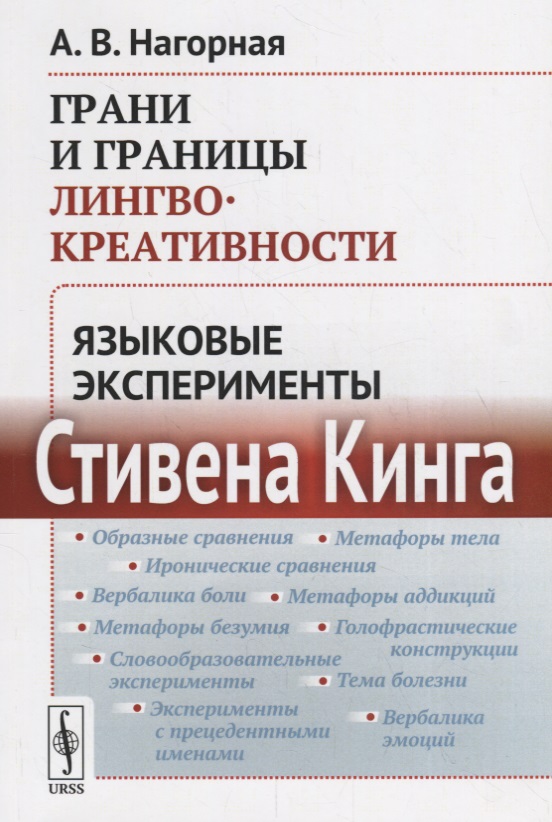 А. В. Нагорная

ГРАНИ И ГРАНИЦЫ ЛИНГВО·КРЕАТИВНОСТИ

ЯЗЫКОВЫЕ ЭКСПЕРИМЕНТЫ

Стивена Кинга

• Образные сравнения • Метафоры тела
• Иронические сравнения
• Вербалика боли • Метафоры аддикций
• Метафоры безумия • Голофрастические конструкции
• Словообразовательные эксперименты • Тема болезни
• Эксперименты с прецедентными именами • Вербалика эмоций

URSS